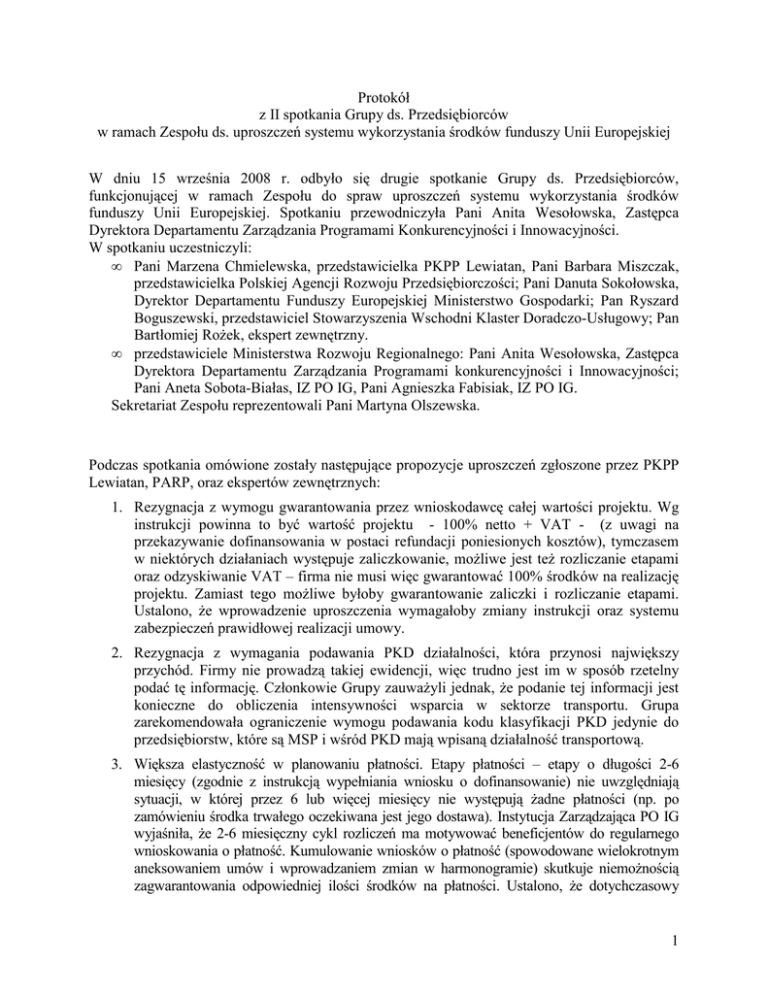 Protokół
z II spotkania Grupy ds. Przedsiębiorców
w ramach Zespołu ds. uproszczeń systemu wykorzystania środków funduszy Unii Europejskiej

W dniu 15 września 2008 r. odbyło się drugie spotkanie Grupy ds. Przedsiębiorców, funkcjonującej w ramach Zespołu do spraw uproszczeń systemu wykorzystania środków funduszy Unii Europejskiej. Spotkaniu przewodniczyła Pani Anita Wesołowska, Zastępca Dyrektora Departamentu Zarządzania Programami Konkurencyjności i Innowacyjności.
W spotkaniu uczestniczyli:
∞ Pani Marzena Chmielewska, przedstawicielka PKPP Lewiatan, Pani Barbara Miszczak, przedstawicielka Polskiej Agencji Rozwoju Przedsiębiorczości; Pani Danuta Sokołowska, Dyrektor Departamentu Funduszy Europejskiej Ministerstwo Gospodarki; Pan Ryszard Boguszewski, przedstawiciel Stowarzyszenia Wschodni Klaster Doradczo-Usługowy; Pan Bartłomiej Rożek, ekspert zewnętrzny.
∞ przedstawiciele Ministerstwa Rozwoju Regionalnego: Pani Anita Wesołowska, Zastępca Dyrektora Departamentu Zarządzania Programami konkurencyjności i Innowacyjności; Pani Aneta Sobota-Białas, IZ PO IG, Pani Agnieszka Fabisiak, IZ PO IG.
Sekretariat Zespołu reprezentowali Pani Martyna Olszewska.

Podczas spotkania omówione zostały następujące propozycje uproszczeń zgłoszone przez PKPP Lewiatan, PARP, oraz ekspertów zewnętrznych:

1. Rezygnacja z wymogu gwarantowania przez wnioskodawcę całej wartości projektu. Wg instrukcji powinna to być wartość projektu - 100% netto + VAT - (z uwagi na przekazywanie dofinansowania w postaci refundacji poniesionych kosztów), tymczasem w niektórych działaniach występuje zaliczkowanie, możliwe jest też rozliczanie etapami oraz odzyskiwanie VAT – firma nie musi więc gwarantować 100% środków na realizację projektu. Zamiast tego możliwe byłoby gwarantowanie zaliczki i rozliczanie etapami. Ustalono, że wprowadzenie uproszczenia wymagałoby zmiany instrukcji oraz systemu zabezpieczeń prawidłowej realizacji umowy.

2. Rezygnacja z wymagania podawania PKD działalności, która przynosi największy przychód. Firmy nie prowadzą takiej ewidencji, więc trudno jest im w sposób rzetelny podać tę informację. Członkowie Grupy zauważyli jednak, że podanie tej informacji jest konieczne do obliczenia intensywności wsparcia w sektorze transportu. Grupa zarekomendowała ograniczenie wymogu podawania kodu klasyfikacji PKD jedynie do przedsiębiorstw, które są MSP i wśród PKD mają wpisaną działalność transportową.

3. Większa elastyczność w planowaniu płatności. Etapy płatności – etapy o długości 2-6 miesięcy (zgodnie z instrukcją wypełniania wniosku o dofinansowanie) nie uwzględniają sytuacji, w której przez 6 lub więcej miesięcy nie występują żadne płatności (np. po zamówieniu środka trwałego oczekiwana jest jego dostawa). Instytucja Zarządzająca PO IG wyjaśniła, że 2-6 miesięczny cykl rozliczeń ma motywować beneficjentów do regularnego wnioskowania o płatność. Kumulowanie wniosków o płatność (spowodowane wielokrotnym aneksowaniem umów i wprowadzaniem zmian w harmonogramie) skutkuje niemożnością zagwarantowania odpowiedniej ilości środków na płatności. Ustalono, że dotychczasowy

1